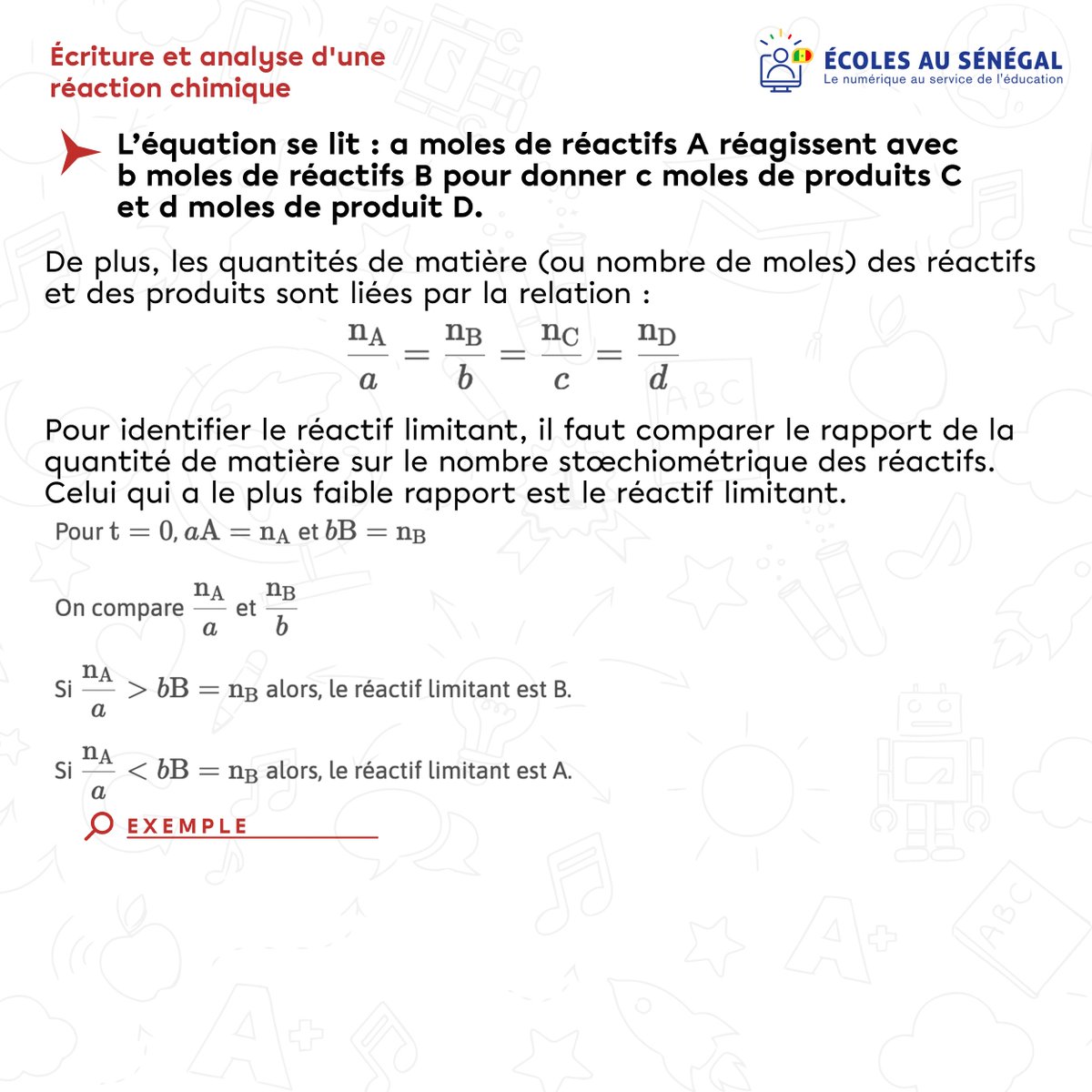 Écriture et analyse d'une réaction chimique

ÉCOLES AU SÉNÉGAL
Le numérique au service de l'éducation

L'équation se lit : a moles de réactifs A réagissent avec b moles de réactifs B pour donner c moles de produits C et d moles de produit D.

De plus, les quantités de matière (ou nombre de moles) des réactifs et des produits sont liées par la relation :

$\frac{n_A}{a} = \frac{n_B}{b} = \frac{n_C}{c} = \frac{n_D}{d}$

Pour identifier le réactif limitant, il faut comparer le rapport de la quantité de matière sur le nombre stœchiométrique des réactifs. Celui qui a le plus faible rapport est le réactif limitant.

Pour $t = 0$, $aA = n_A$ et $bB = n_B$

On compare $\frac{n_A}{a}$ et $\frac{n_B}{b}$

Si $\frac{n_A}{a} > bB = n_B$ alors, le réactif limitant est B.

Si $\frac{n_A}{a} < bB = n_B$ alors, le réactif limitant est A.

EXEMPLE